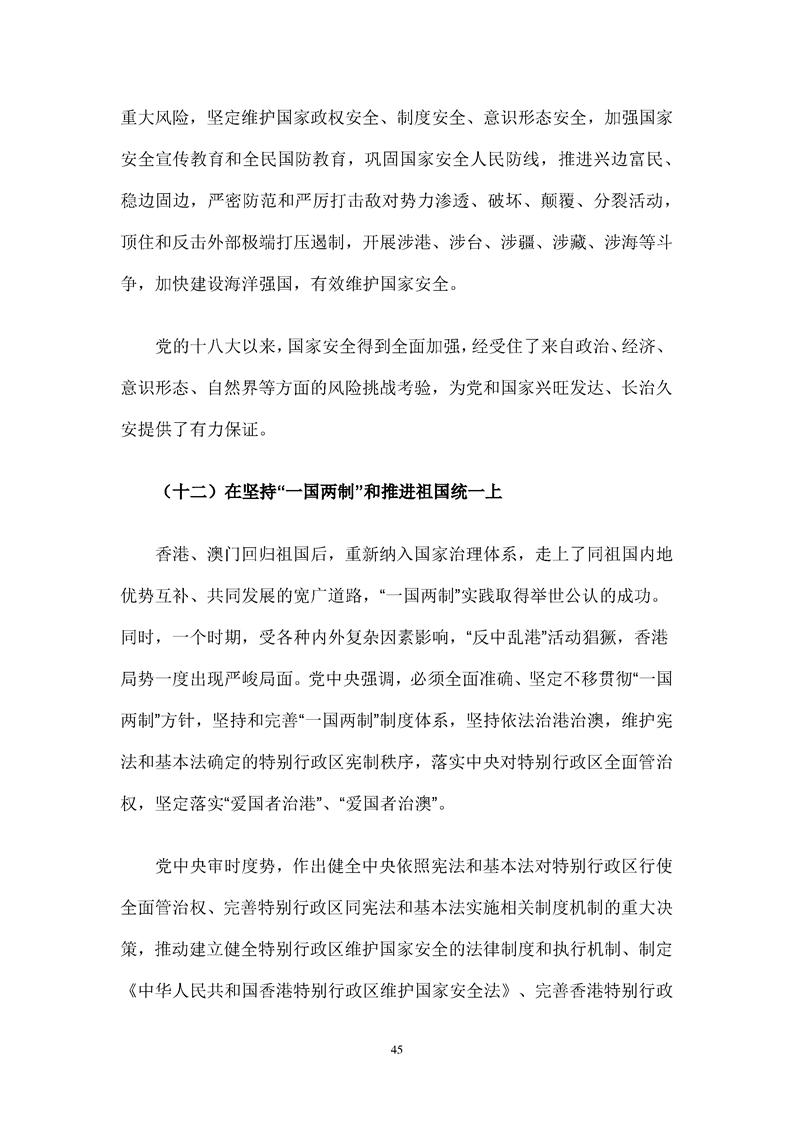 重大风险，坚定维护国家政权安全、制度安全、意识形态安全，加强国家安全宣传教育和全民国防教育，巩固国家安全人民防线，推进兴边富民、稳边固边，严密防范和严厉打击敌对势力渗透、破坏、颠覆、分裂活动，顶住和反击外部极端打压遏制，开展涉港、涉台、涉疆、涉藏、涉海等斗争，加快建设海洋强国，有效维护国家安全。

党的十八大以来，国家安全得到全面加强，经受住了来自政治、经济、意识形态、自然界等方面的风险挑战考验，为党和国家兴旺发达、长治久安提供了有力保证。

（十二）在坚持“一国两制”和推进祖国统一上

香港、澳门回归祖国后，重新纳入国家治理体系，走上了同祖国内地优势互补、共同发展的宽广道路，“一国两制”实践取得举世公认的成功。同时，一个时期，受各种内外复杂因素影响，“反中乱港”活动猖獗，香港局势一度出现严峻局面。党中央强调，必须全面准确、坚定不移贯彻“一国两制”方针，坚持和完善“一国两制”制度体系，坚持依法治港治澳，维护宪法和基本法确定的特别行政区宪制秩序，落实中央对特别行政区全面管治权，坚定落实“爱国者治港”、“爱国者治澳”。

党中央审时度势，作出健全中央依照宪法和基本法对特别行政区行使全面管治权、完善特别行政区同宪法和基本法实施相关制度机制的重大决策，推动建立健全特别行政区维护国家安全的法律制度和执行机制、制定《中华人民共和国香港特别行政区维护国家安全法》、完善香港特别行政

45